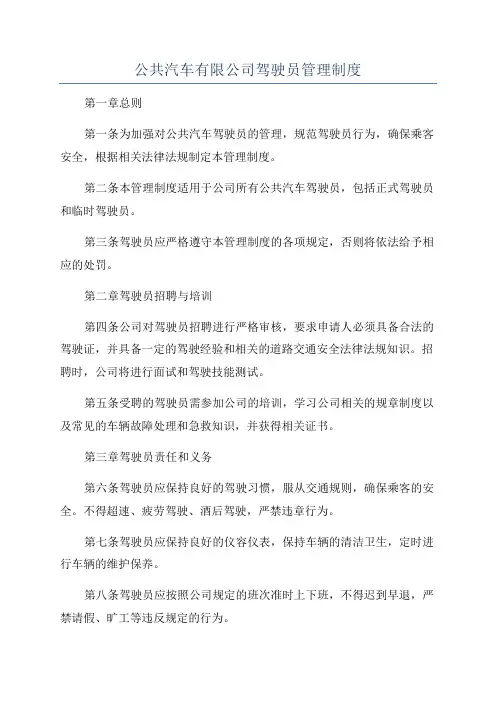 公共汽车有限公司驾驶员管理制度

第一章总则

第一条为加强对公共汽车驾驶员的管理，规范驾驶员行为，确保乘客安全，根据相关法律法规制定本管理制度。

第二条本管理制度适用于公司所有公共汽车驾驶员，包括正式驾驶员和临时驾驶员。

第三条驾驶员应严格遵守本管理制度的各项规定，否则将依法给予相应的处罚。

第二章驾驶员招聘与培训

第四条公司对驾驶员招聘进行严格审核，要求申请人必须具备合法的驾驶证，并具备一定的驾驶经验和相关的道路交通安全法律法规知识。招聘时，公司将进行面试和驾驶技能测试。

第五条受聘的驾驶员需参加公司的培训，学习公司相关的规章制度以及常见的车辆故障处理和急救知识，并获得相关证书。

第三章驾驶员责任和义务

第六条驾驶员应保持良好的驾驶习惯，服从交通规则，确保乘客的安全。不得超速、疲劳驾驶、酒后驾驶，严禁违章行为。

第七条驾驶员应保持良好的仪容仪表，保持车辆的清洁卫生，定时进行车辆的维护保养。

第八条驾驶员应按照公司规定的班次准时上下班，不得迟到早退，严禁请假、旷工等违反规定的行为。